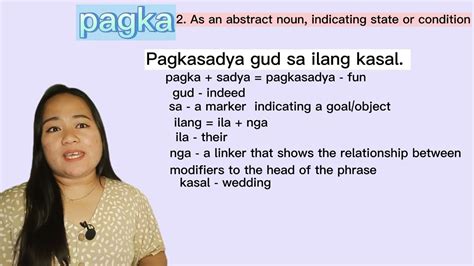 pagka

2. As an abstract noun, indicating state or condition

Pagkasadya gud sa ilang kasal.

pagka + sadya = pagkasadya - fun

gud - indeed

sa - a marker indicating a goal/object

ilang = ila + nga

ila - their

nga - a linker that shows the relationship between modifiers to the head of the phrase

kasal - wedding